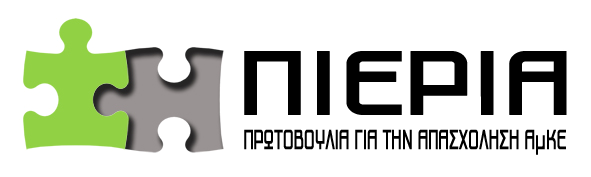 ΠΙΕΡΙΑ

ΠΡΩΤΟΒΟΥΛΙΑ ΓΙΑ ΤΗΝ ΑΠΑΣΧΟΛΗΣΗ ΑμΚΕ